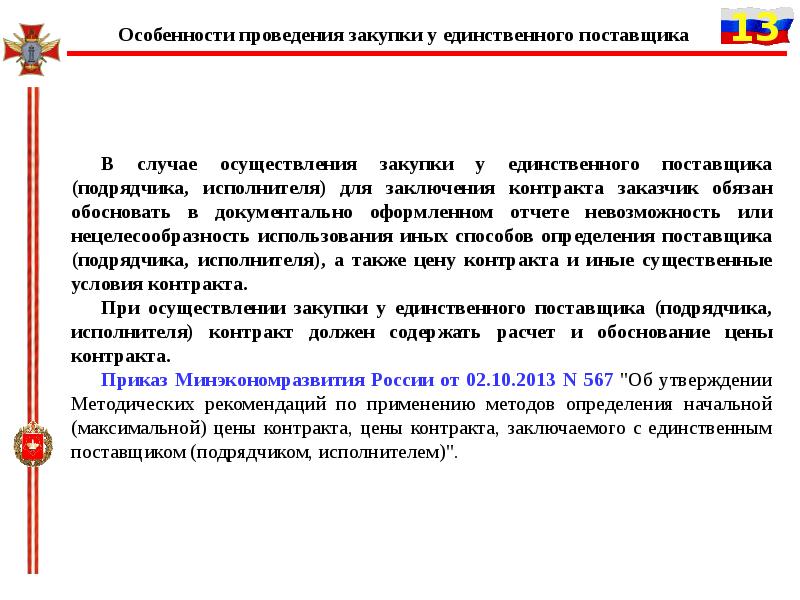 Особенности проведения закупки у единственного поставщика

13

В случае осуществления закупки у единственного поставщика (подрядчика, исполнителя) для заключения контракта заказчик обязан обосновать в документально оформленном отчете невозможность или нецелесообразность использования иных способов определения поставщика (подрядчика, исполнителя), а также цену контракта и иные существенные условия контракта.

При осуществлении закупки у единственного поставщика (подрядчика, исполнителя) контракт должен содержать расчет и обоснование цены контракта.

Приказ Минэкономразвития России от 02.10.2013 N 567 "Об утверждении Методических рекомендаций по применению методов определения начальной (максимальной) цены контракта, цены контракта, заключаемого с единственным поставщиком (подрядчиком, исполнителем)".